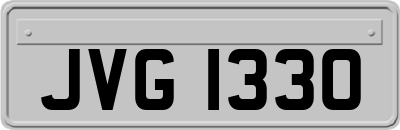 JVG 1330